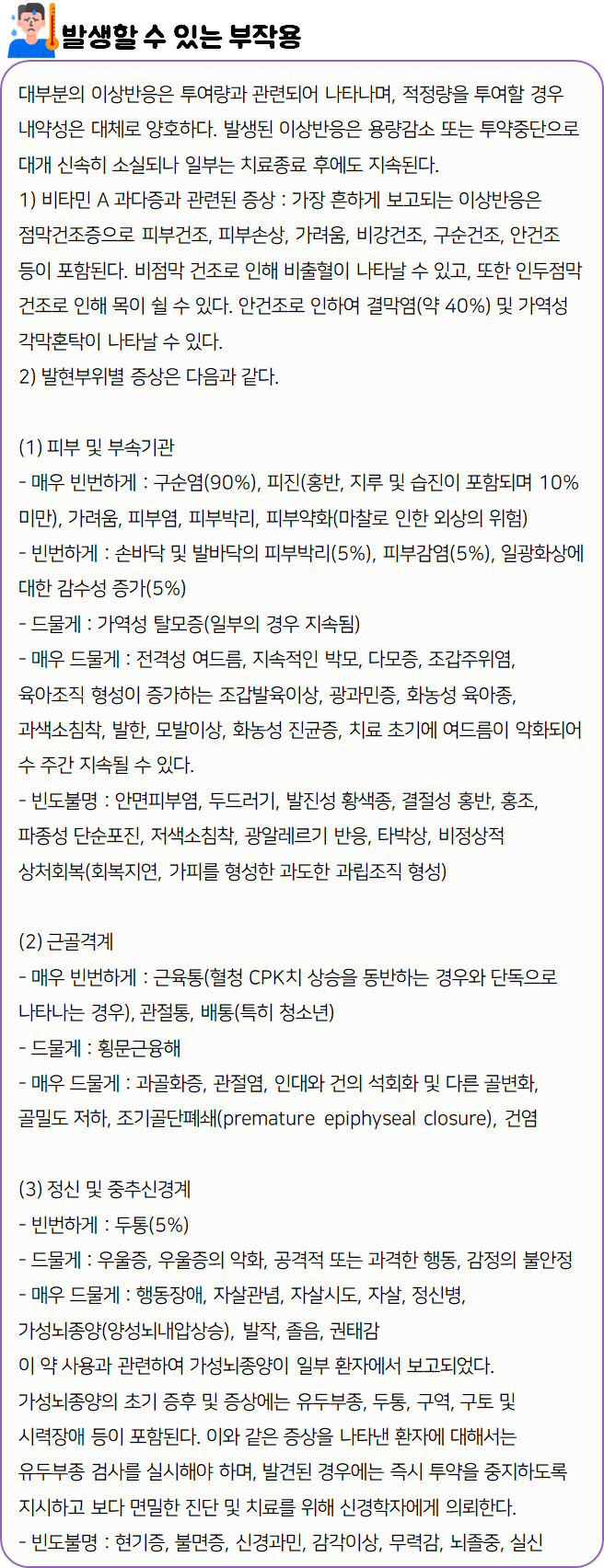 발생할 수 있는 부작용

대부분의 이상반응은 투여량과 관련되어 나타나며, 적정량을 투여할 경우 내약성은 대체로 양호하다. 발생된 이상반응은 용량감소 또는 투약중단으로 대개 신속히 소실되나 일부는 치료종료 후에도 지속된다.
1) 비타민 A 과다증과 관련된 증상 : 가장 흔하게 보고되는 이상반응은 점막건조증으로 피부건조, 피부손상, 가려움, 비강건조, 구순건조, 안건조 등이 포함된다. 비점막 건조로 인해 비출혈이 나타날 수 있고, 또한 인두점막 건조로 인해 목이 쉴 수 있다. 안건조로 인하여 결막염(약 40%) 및 가역성 각막혼탁이 나타날 수 있다.
2) 발현부위별 증상은 다음과 같다.

(1) 피부 및 부속기관
- 매우 빈번하게 : 구순염(90%), 피진(홍반, 지루 및 습진이 포함되며 10% 미만), 가려움, 피부염, 피부박리, 피부약화(마찰로 인한 외상의 위험)
- 빈번하게 : 손바닥 및 발바닥의 피부박리(5%), 피부감염(5%), 일광화상에 대한 감수성 증가(5%)
- 드물게 : 가역성 탈모증(일부의 경우 지속됨)
- 매우 드물게 : 전격성 여드름, 지속적인 박모, 다모증, 조갑주위염, 육아조직 형성이 증가하는 조갑발육이상, 광과민증, 화농성 육아종, 과색소침착, 발한, 모발이상, 화농성 진균증, 치료 초기에 여드름이 악화되어 수 주간 지속될 수 있다.
- 빈도불명 : 안면피부염, 두드러기, 발진성 황색종, 결절성 홍반, 홍조, 파종성 단순포진, 저색소침착, 광알레르기 반응, 타박상, 비정상적 상처회복(회복지연, 가피를 형성한 과도한 과립조직 형성)

(2) 근골격계
- 매우 빈번하게 : 근육통(혈청 CPK치 상승을 동반하는 경우와 단독으로 나타나는 경우), 관절통, 배통(특히 청소년)
- 드물게 : 횡문근융해
- 매우 드물게 : 과골화증, 관절염, 인대와 건의 석회화 및 다른 골변화, 골밀도 저하, 조기골단폐쇄(premature epiphyseal closure), 건염

(3) 정신 및 중추신경계
- 빈번하게 : 두통(5%)
- 드물게 : 우울증, 우울증의 악화, 공격적 또는 과격한 행동, 감정의 불안정
- 매우 드물게 : 행동장애, 자살관념, 자살시도, 자살, 정신병, 가성뇌종양(양성뇌내압상승), 발작, 졸음, 권태감
이 약 사용과 관련하여 가성뇌종양이 일부 환자에서 보고되었다. 가성뇌종양의 초기 증후 및 증상에는 유두부종, 두통, 구역, 구토 및 시력장애 등이 포함된다. 이와 같은 증상을 나타낸 환자에 대해서는 유두부종 검사를 실시해야 하며, 발견된 경우에는 즉시 투약을 중지하도록 지시하고 보다 면밀한 진단 및 치료를 위해 신경학자에게 의뢰한다.
- 빈도불명 : 현기증, 불면증, 신경과민, 감각이상, 무력감, 뇌졸중, 실신